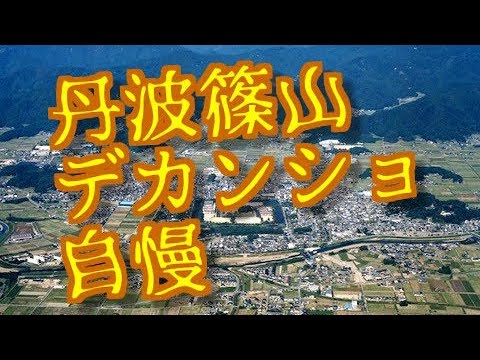 丹波篠山
デカンショ
自慢